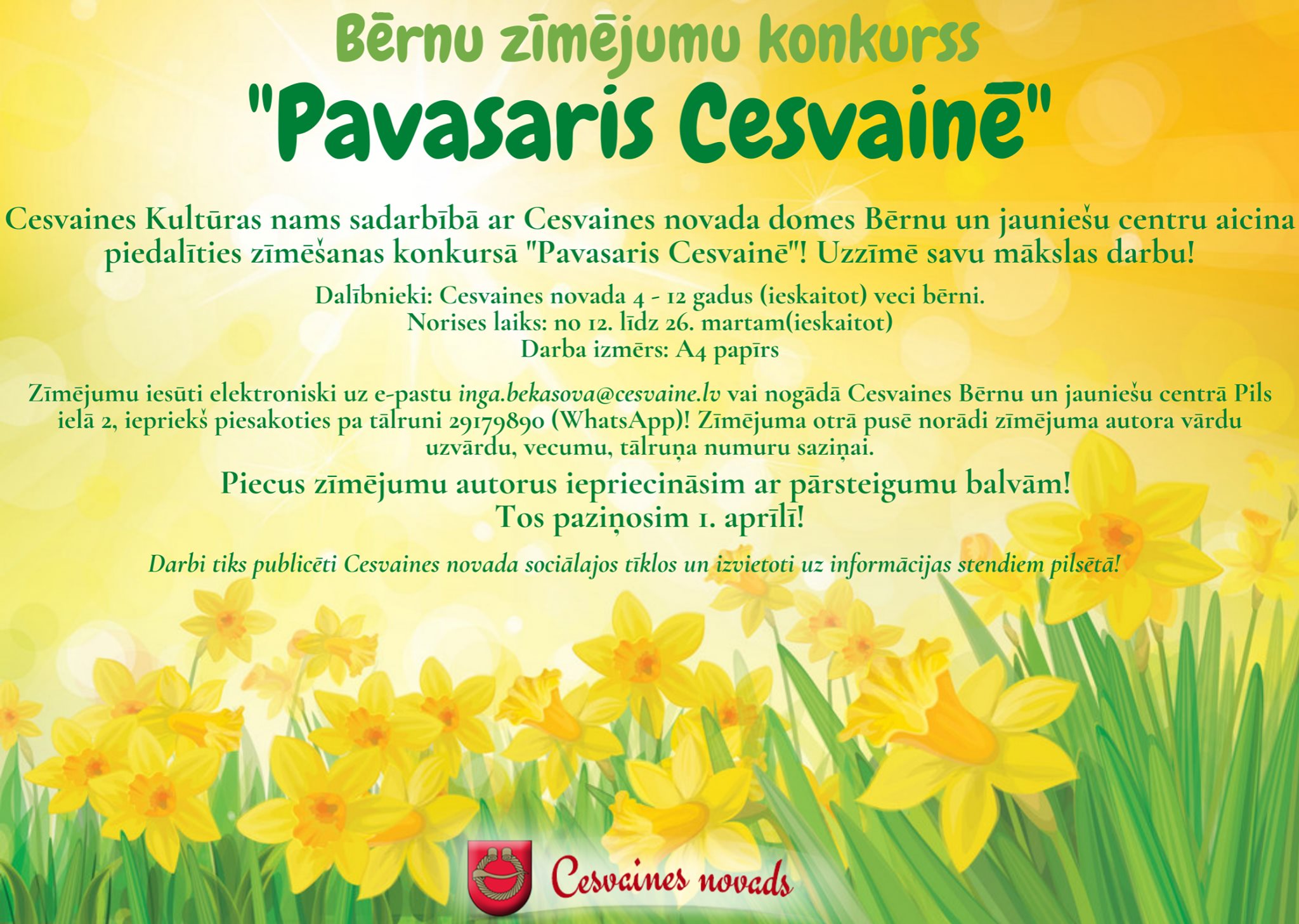 Bērnu zīmējumu konkurss
"Pavasaris Cesvainē"

Cesvaines Kultūras nams sadarbībā ar Cesvaines novada domes Bērnu un jauniešu centru aicina piedalīties zīmēšanas konkursā "Pavasaris Cesvainē"! Uzzīmē savu mākslas darbu!

Dalībnieki: Cesvaines novada 4 - 12 gadus (ieskaitot) veci bērni.
Norises laiks: no 12. līdz 26. martam(ieskaitot)
Darba izmērs: A4 papīrs

Zīmējumu iesūti elektroniski uz e-pastu inga.bekasova@cesvaine.lv vai nogādā Cesvaines Bērnu un jauniešu centrā Pils ielā 2, iepriekš piesakoties pa tālruni 29179890 (WhatsApp)! Zīmējuma otrā pusē norādi zīmējuma autora vārdu uzvārdu, vecumu, tālruņa numuru saziņai.

Piecus zīmējumu autorus iepriecināsim ar pārsteigumu balvām!
Tos paziņosim 1. aprīlī!

Darbi tiks publicēti Cesvaines novada sociālajos tīklos un izvietoti uz informācijas stendiem pilsētā!

Cesvaines novads